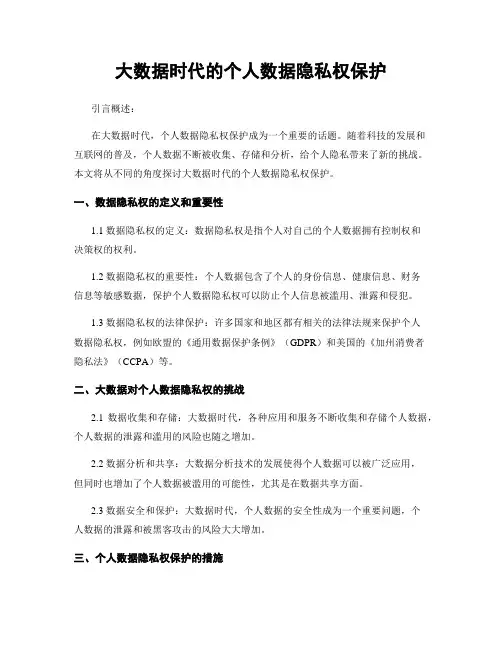 大数据时代的个人数据隐私权保护

引言概述：

在大数据时代，个人数据隐私权保护成为一个重要的话题。随着科技的发展和互联网的普及，个人数据不断被收集、存储和分析，给个人隐私带来了新的挑战。本文将从不同的角度探讨大数据时代的个人数据隐私权保护。

一、数据隐私权的定义和重要性

1.1 数据隐私权的定义：数据隐私权是指个人对自己的个人数据拥有控制权和决策权的权利。

1.2 数据隐私权的重要性：个人数据包含了个人的身份信息、健康信息、财务信息等敏感数据，保护个人数据隐私权可以防止个人信息被滥用、泄露和侵犯。

1.3 数据隐私权的法律保护：许多国家和地区都有相关的法律法规来保护个人数据隐私权，例如欧盟的《通用数据保护条例》（GDPR）和美国的《加州消费者隐私法》（CCPA）等。

二、大数据对个人数据隐私权的挑战

2.1 数据收集和存储：大数据时代，各种应用和服务不断收集和存储个人数据，个人数据的泄露和滥用的风险也随之增加。

2.2 数据分析和共享：大数据分析技术的发展使得个人数据可以被广泛应用，但同时也增加了个人数据被滥用的可能性，尤其是在数据共享方面。

2.3 数据安全和保护：大数据时代，个人数据的安全性成为一个重要问题，个人数据的泄露和被黑客攻击的风险大大增加。

三、个人数据隐私权保护的措施